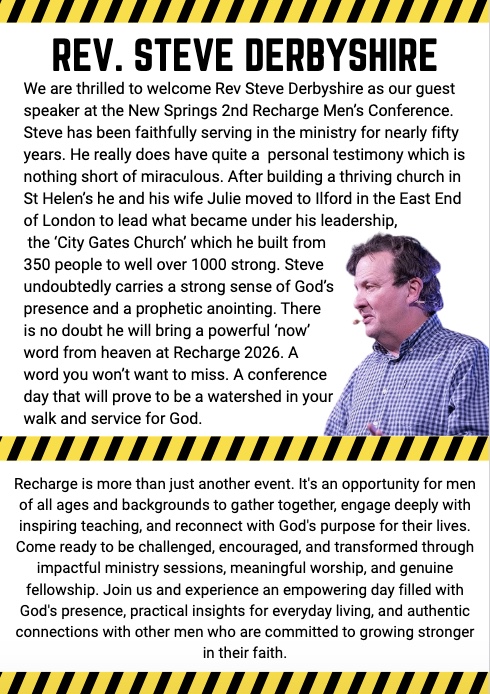 REV. STEVE DERBYSHIRE

We are thrilled to welcome Rev Steve Derbyshire as our guest speaker at the New Springs 2nd Recharge Men's Conference. Steve has been faithfully serving in the ministry for nearly fifty years. He really does have quite a personal testimony which is nothing short of miraculous. After building a thriving church in St Helen's he and his wife Julie moved to Ilford in the East End of London to lead what became under his leadership, the 'City Gates Church' which he built from 350 people to well over 1000 strong. Steve undoubtedly carries a strong sense of God's presence and a prophetic anointing. There is no doubt he will bring a powerful 'now' word from heaven at Recharge 2026. A word you won't want to miss. A conference day that will prove to be a watershed in your walk and service for God.

Recharge is more than just another event. It's an opportunity for men of all ages and backgrounds to gather together, engage deeply with inspiring teaching, and reconnect with God's purpose for their lives. Come ready to be challenged, encouraged, and transformed through impactful ministry sessions, meaningful worship, and genuine fellowship. Join us and experience an empowering day filled with God's presence, practical insights for everyday living, and authentic connections with other men who are committed to growing stronger in their faith.